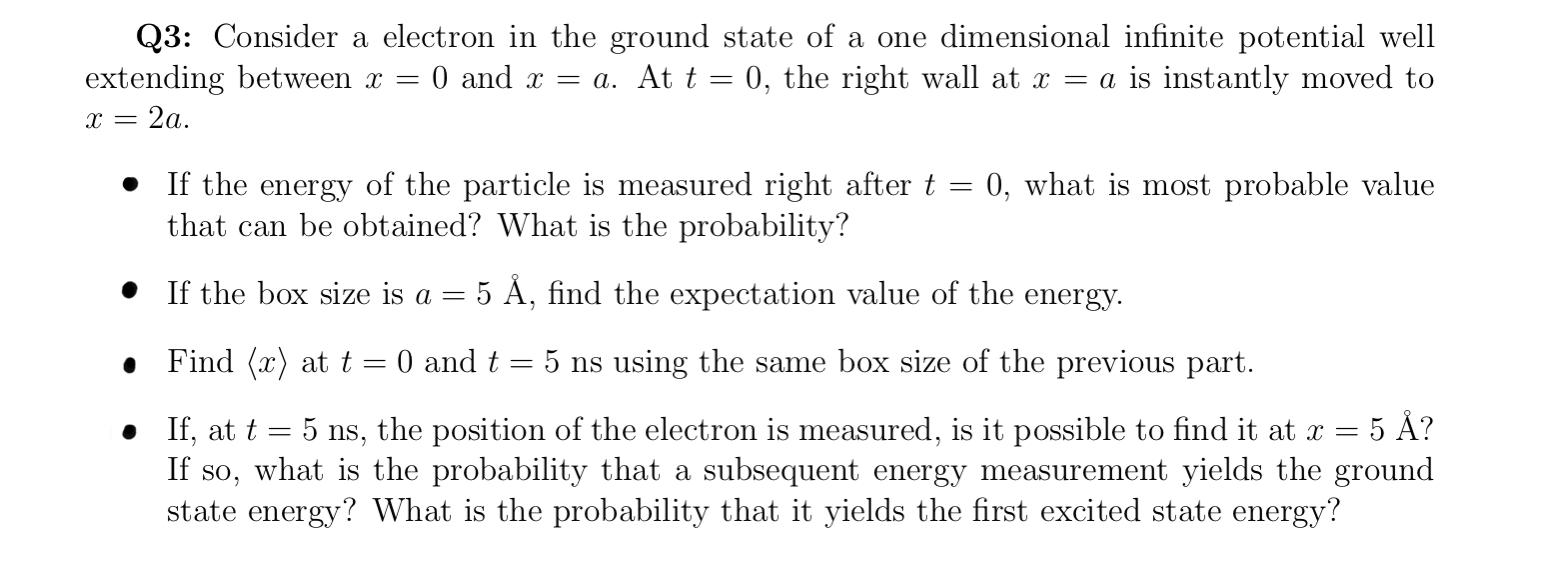 Q3: Consider a electron in the ground state of a one dimensional infinite potential well extending between $x = 0$ and $x = a$. At $t = 0$, the right wall at $x = a$ is instantly moved to $x = 2a$.

• If the energy of the particle is measured right after $t = 0$, what is most probable value that can be obtained? What is the probability?

• If the box size is $a = 5$ Å, find the expectation value of the energy.

• Find $\langle x \rangle$ at $t = 0$ and $t = 5$ ns using the same box size of the previous part.

• If, at $t = 5$ ns, the position of the electron is measured, is it possible to find it at $x = 5$ Å? If so, what is the probability that a subsequent energy measurement yields the ground state energy? What is the probability that it yields the first excited state energy?